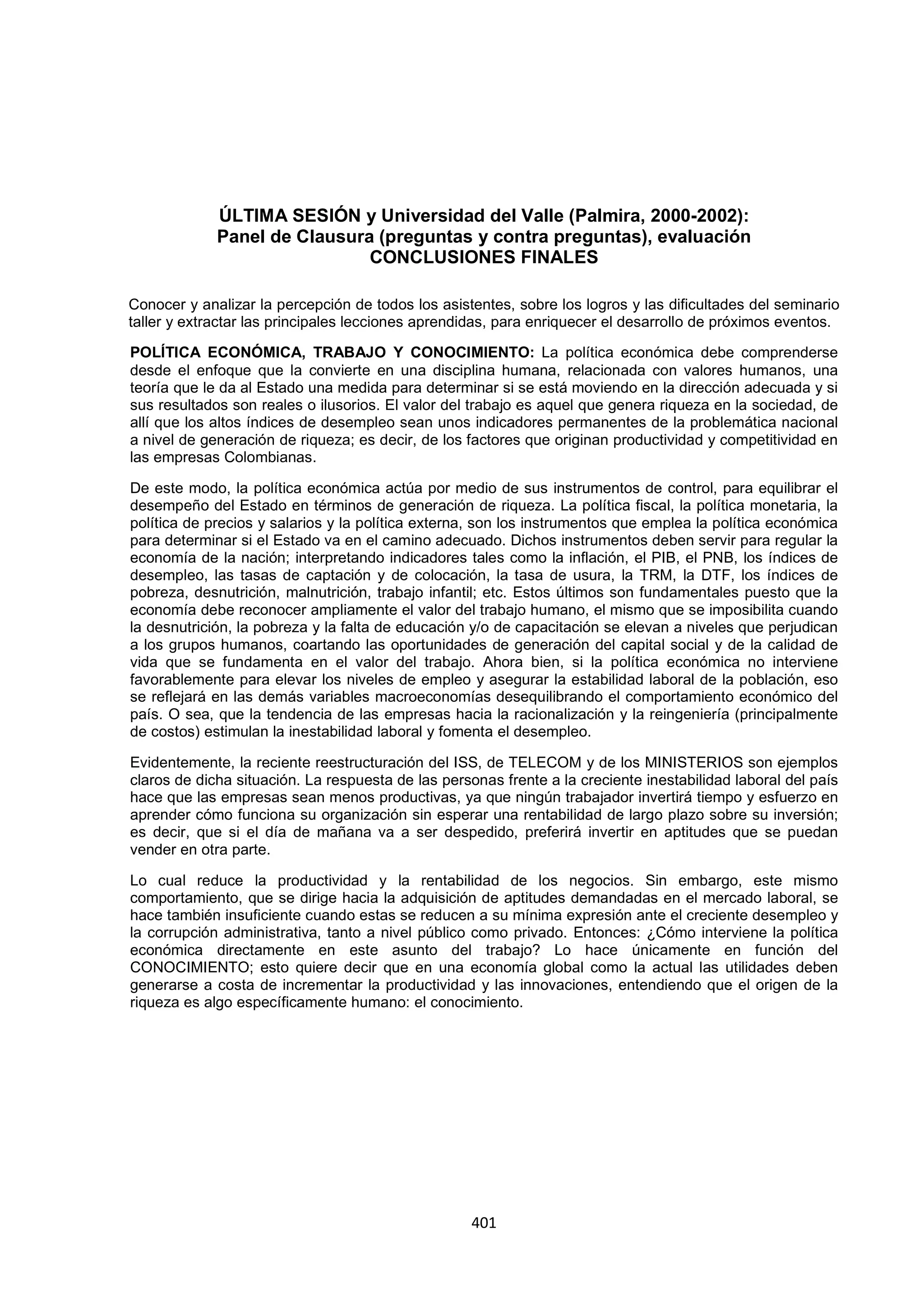 ÚLTIMA SESIÓN y Universidad del Valle (Palmira, 2000-2002):
Panel de Clausura (preguntas y contra preguntas), evaluación
CONCLUSIONES FINALES

Conocer y analizar la percepción de todos los asistentes, sobre los logros y las dificultades del seminario taller y extractar las principales lecciones aprendidas, para enriquecer el desarrollo de próximos eventos.

POLÍTICA ECONÓMICA, TRABAJO Y CONOCIMIENTO: La política económica debe comprenderse desde el enfoque que la convierte en una disciplina humana, relacionada con valores humanos, una teoría que le da al Estado una medida para determinar si se está moviendo en la dirección adecuada y si sus resultados son reales o ilusorios. El valor del trabajo es aquel que genera riqueza en la sociedad, de allí que los altos índices de desempleo sean unos indicadores permanentes de la problemática nacional a nivel de generación de riqueza; es decir, de los factores que originan productividad y competitividad en las empresas Colombianas.

De este modo, la política económica actúa por medio de sus instrumentos de control, para equilibrar el desempeño del Estado en términos de generación de riqueza. La política fiscal, la política monetaria, la política de precios y salarios y la política externa, son los instrumentos que emplea la política económica para determinar si el Estado va en el camino adecuado. Dichos instrumentos deben servir para regular la economía de la nación; interpretando indicadores tales como la inflación, el PIB, el PNB, los índices de desempleo, las tasas de captación y de colocación, la tasa de usura, la TRM, la DTF, los índices de pobreza, desnutrición, malnutrición, trabajo infantil; etc. Estos últimos son fundamentales puesto que la economía debe reconocer ampliamente el valor del trabajo humano, el mismo que se imposibilita cuando la desnutrición, la pobreza y la falta de educación y/o de capacitación se elevan a niveles que perjudican a los grupos humanos, coartando las oportunidades de generación del capital social y de la calidad de vida que se fundamenta en el valor del trabajo. Ahora bien, si la política económica no interviene favorablemente para elevar los niveles de empleo y asegurar la estabilidad laboral de la población, eso se reflejará en las demás variables macroeconomías desequilibrando el comportamiento económico del país. O sea, que la tendencia de las empresas hacia la racionalización y la reingeniería (principalmente de costos) estimulan la inestabilidad laboral y fomenta el desempleo.

Evidentemente, la reciente reestructuración del ISS, de TELECOM y de los MINISTERIOS son ejemplos claros de dicha situación. La respuesta de las personas frente a la creciente inestabilidad laboral del país hace que las empresas sean menos productivas, ya que ningún trabajador invertirá tiempo y esfuerzo en aprender cómo funciona su organización sin esperar una rentabilidad de largo plazo sobre su inversión; es decir, que si el día de mañana va a ser despedido, preferirá invertir en aptitudes que se puedan vender en otra parte.

Lo cual reduce la productividad y la rentabilidad de los negocios. Sin embargo, este mismo comportamiento, que se dirige hacia la adquisición de aptitudes demandadas en el mercado laboral, se hace también insuficiente cuando estas se reducen a su mínima expresión ante el creciente desempleo y la corrupción administrativa, tanto a nivel público como privado. Entonces: ¿Cómo interviene la política económica directamente en este asunto del trabajo? Lo hace únicamente en función del CONOCIMIENTO; esto quiere decir que en una economía global como la actual las utilidades deben generarse a costa de incrementar la productividad y las innovaciones, entendiendo que el origen de la riqueza es algo específicamente humano: el conocimiento.

401